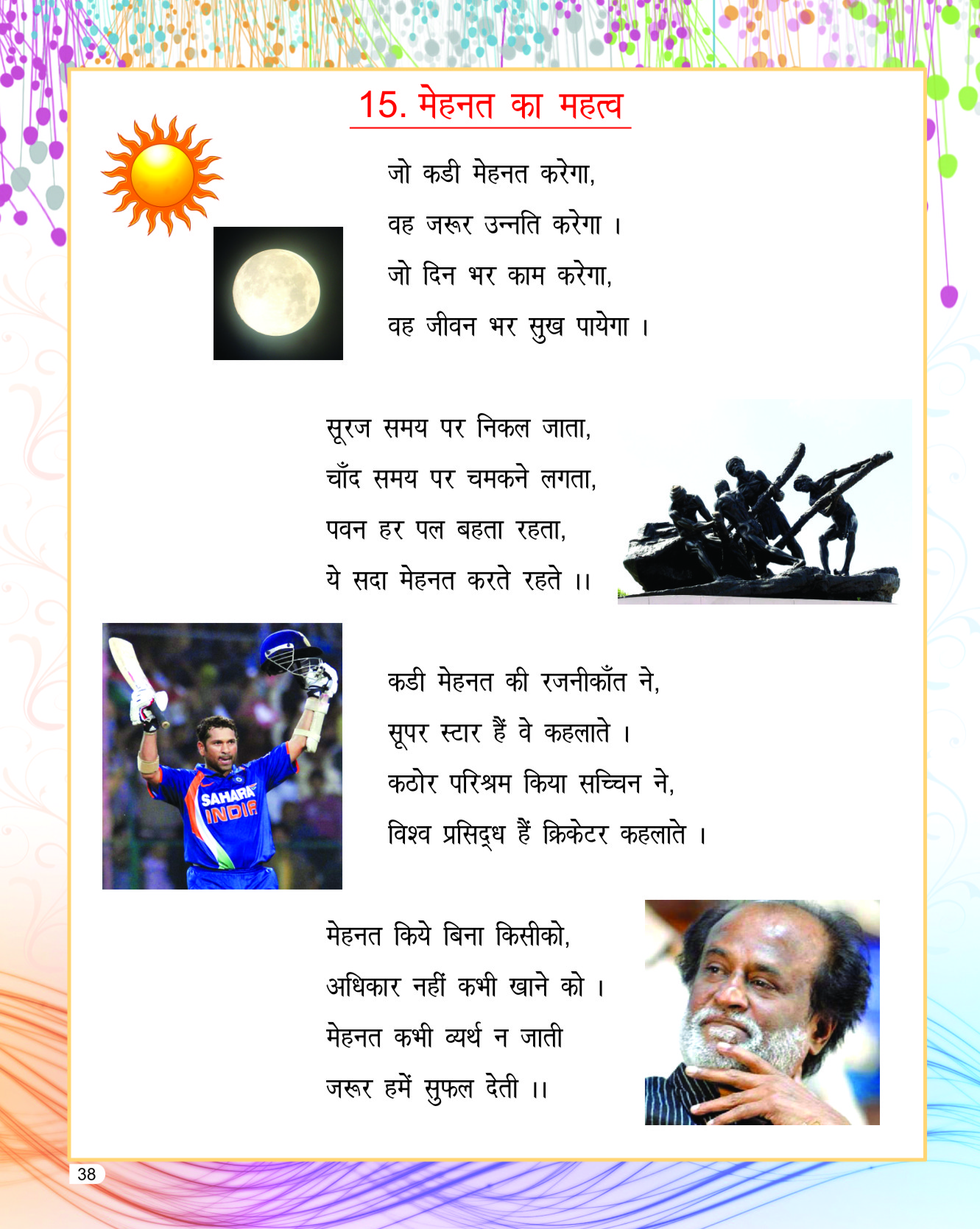 15. मेहनत का महत्व

जो कडी मेहनत करेगा,
वह जरूर उन्नति करेगा ।
जो दिन भर काम करेगा,
वह जीवन भर सुख पायेगा ।

सूरज समय पर निकल जाता,
चाँद समय पर चमकने लगता,
पवन हर पल बहता रहता,
ये सदा मेहनत करते रहते ।।

SAHARA INDIA

कडी मेहनत की रजनीकाँत ने,
सूपर स्टार हैं वे कहलाते ।
कठोर परिश्रम किया सच्चिन ने,
विश्व प्रसिद्ध हैं क्रिकेटर कहलाते ।

मेहनत किये बिना किसीको,
अधिकार नहीं कभी खाने को ।
मेहनत कभी व्यर्थ न जाती
जरूर हमें सुफल देती ।।

38